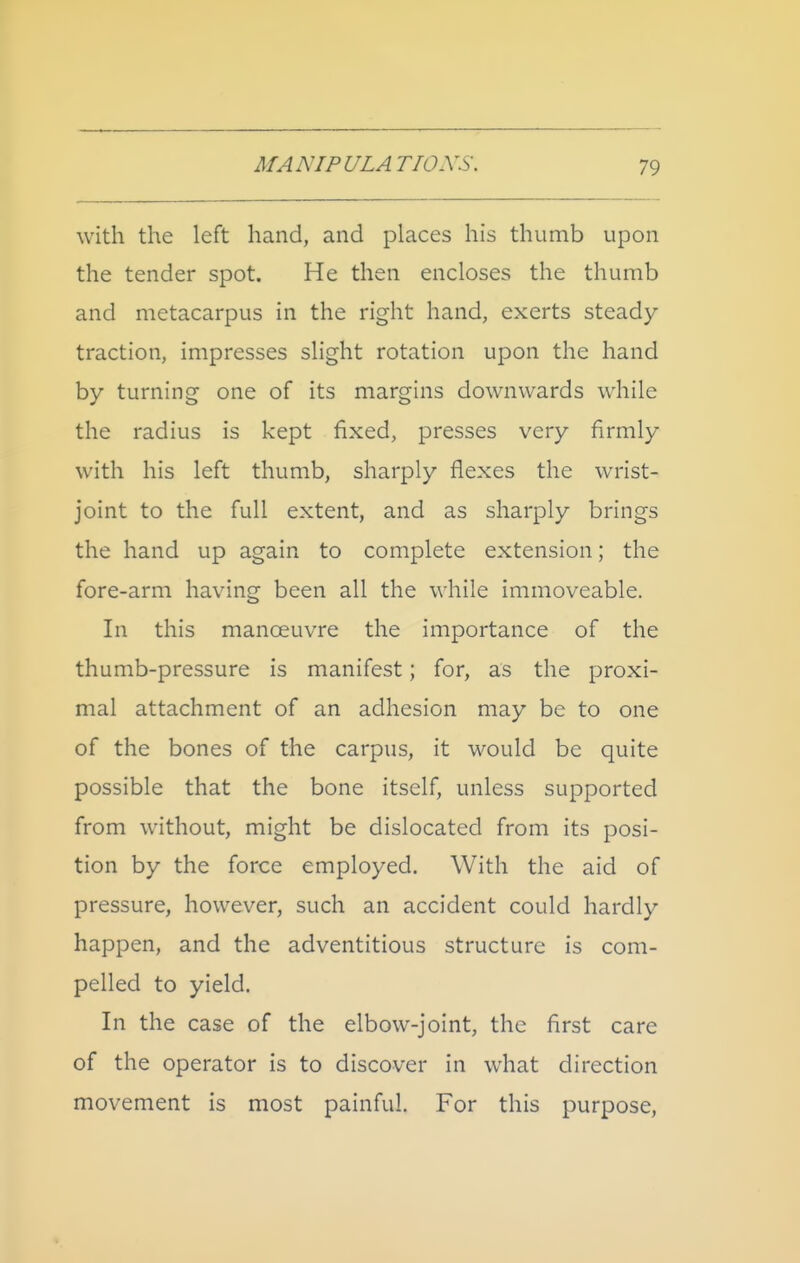 MANIPULATIONS. 79

with the left hand, and places his thumb upon the tender spot. He then encloses the thumb and metacarpus in the right hand, exerts steady traction, impresses slight rotation upon the hand by turning one of its margins downwards while the radius is kept fixed, presses very firmly with his left thumb, sharply flexes the wrist-joint to the full extent, and as sharply brings the hand up again to complete extension; the fore-arm having been all the while immoveable.

In this manœuvre the importance of the thumb-pressure is manifest; for, as the proximal attachment of an adhesion may be to one of the bones of the carpus, it would be quite possible that the bone itself, unless supported from without, might be dislocated from its position by the force employed. With the aid of pressure, however, such an accident could hardly happen, and the adventitious structure is compelled to yield.

In the case of the elbow-joint, the first care of the operator is to discover in what direction movement is most painful. For this purpose,